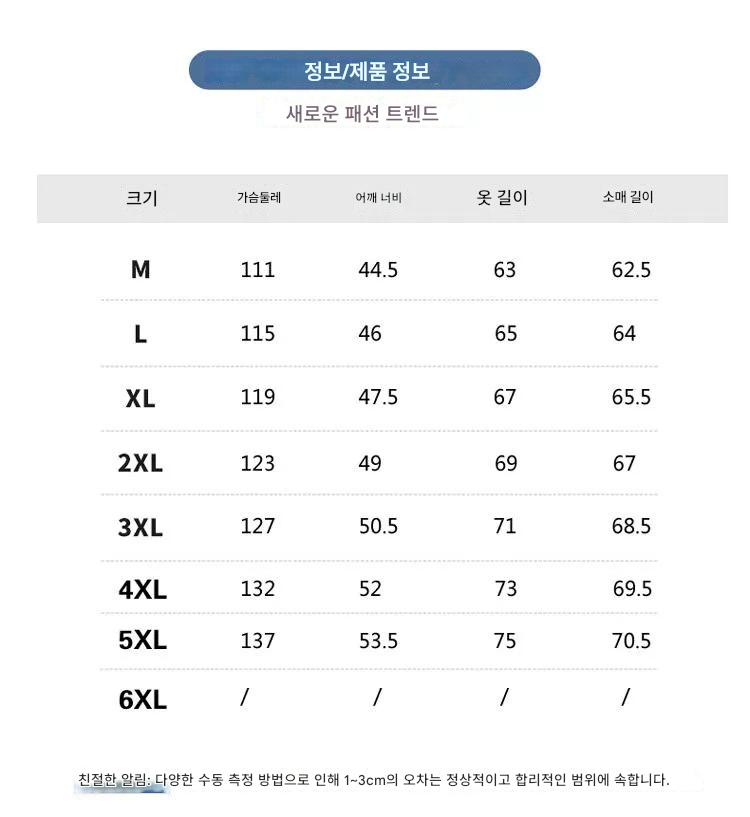 정보/제품 정보

새로운 패션 트렌드

| 크기 | 가슴둘레 | 어깨 너비 | 옷 길이 | 소매 길이 |
|---|---|---|---|---|
| M | 111 | 44.5 | 63 | 62.5 |
| L | 115 | 46 | 65 | 64 |
| XL | 119 | 47.5 | 67 | 65.5 |
| 2XL | 123 | 49 | 69 | 67 |
| 3XL | 127 | 50.5 | 71 | 68.5 |
| 4XL | 132 | 52 | 73 | 69.5 |
| 5XL | 137 | 53.5 | 75 | 70.5 |
| 6XL | / | / | / | / |

친절한 알림: 다양한 수동 측정 방법으로 인해 1~3cm의 오차는 정상적이고 합리적인 범위에 속합니다.